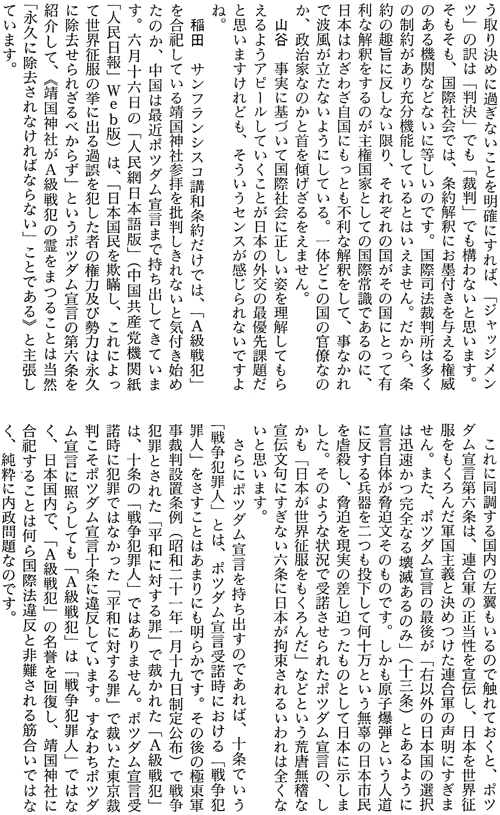 う取り決めに過ぎないことを明確にすれば、「ジャッジメンツ」の訳は「判決」でも「裁判」でも構わないと思います。そもそも、国際社会では、条約解釈にお墨付きを与える権威のある機関などないに等しいのです。国際司法裁判所は多くの制約があり充分機能しているとはいえません。だから、条約の趣旨に反しない限り、それぞれの国がその国にとって有利な解釈をするのが主権国家としての国際常識であるのに、日本はわざわざ自国にもっとも不利な解釈をして、事なかれで波風が立たないようにしている。一体どこの国の官僚なのか、政治家なのかと首を傾げざるをえません。

山谷　事実に基づいて国際社会に正しい姿を理解してもらえるようアピールしていくことが日本の外交の最優先課題だと思いますけれども、そういうセンスが感じられないですよね。

稲田　サンフランシスコ講和条約だけでは、「A級戦犯」を合祀している靖国神社参拝を批判しきれないと気付き始めたのか、中国は最近ポツダム宣言まで持ち出してきています。六月十六日の「人民網日本語版」（中国共産党機関紙「人民日報」Web版）は、「日本国民を欺瞞し、これによって世界征服の挙に出る過誤を犯した者の権力及び勢力は永久に除去せられざるべからず」というポツダム宣言の第六条を紹介して、《靖国神社がA級戦犯の霊をまつることは当然「永久に除去されなければならない」ことである》と主張しています。

これに同調する国内の左翼もいるので触れておくと、ポツダム宣言第六条は、連合軍の正当性を宣伝し、日本を世界征服をもくろんだ軍国主義と決めつけた連合軍の声明にすぎません。また、ポツダム宣言の最後が「右以外の日本国の選択は迅速かつ完全なる壊滅あるのみ」（十三条）とあるように宣言自体が脅迫文そのものです。しかも原子爆弾という人道に反する兵器を二つも投下して何十万という無辜の日本市民を虐殺し、脅迫を現実の差し迫ったものとして日本に示しました。そのような状況で受諾させられたポツダム宣言の、しかも「日本が世界征服をもくろんだ」などという荒唐無稽な宣伝文句にすぎない六条に日本が拘束されるいわれは全くないと思います。

さらにポツダム宣言を持ち出すのであれば、十条でいう「戦争犯罪人」とは、ポツダム宣言受諾時における「戦争犯罪人」をさすことはあまりにも明らかです。その後の極東軍事裁判設置条例（昭和二十一年一月十九日制定公布）で戦争犯罪とされた「平和に対する罪」で裁かれた「A級戦犯」は、十条の「戦争犯罪人」ではありません。ポツダム宣言受諾時に犯罪ではなかった「平和に対する罪」で裁いた東京裁判こそポツダム宣言十条に違反しています。すなわちポツダム宣言に照らしても「A級戦犯」は「戦争犯罪人」ではなく、日本国内で、「A級戦犯」の名誉を回復し、靖国神社に合祀することは何ら国際法違反と非難される筋合いではなく、純粋に内政問題なのです。